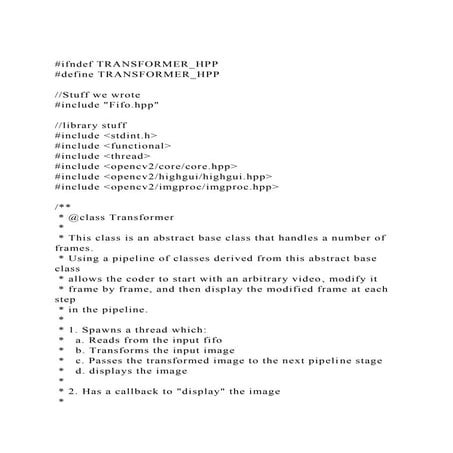 #ifndef TRANSFORMER_HPP
#define TRANSFORMER_HPP

//Stuff we wrote
#include "Fifo.hpp"

//library stuff
#include <stdint.h>
#include <functional>
#include <thread>
#include <opencv2/core/core.hpp>
#include <opencv2/highgui/highgui.hpp>
#include <opencv2/imgproc/imgproc.hpp>

/**
 * @class Transformer
 *
 * This class is an abstract base class that handles a number of frames.
 * Using a pipeline of classes derived from this abstract base class
 * allows the coder to start with an arbitrary video, modify it
 * frame by frame, and then display the modified frame at each step
 * in the pipeline.
 *
 * 1. Spawns a thread which:
 *   a. Reads from the input fifo
 *   b. Transforms the input image
 *   c. Passes the transformed image to the next pipeline stage
 *   d. displays the image
 *
 * 2. Has a callback to "display" the image
 *